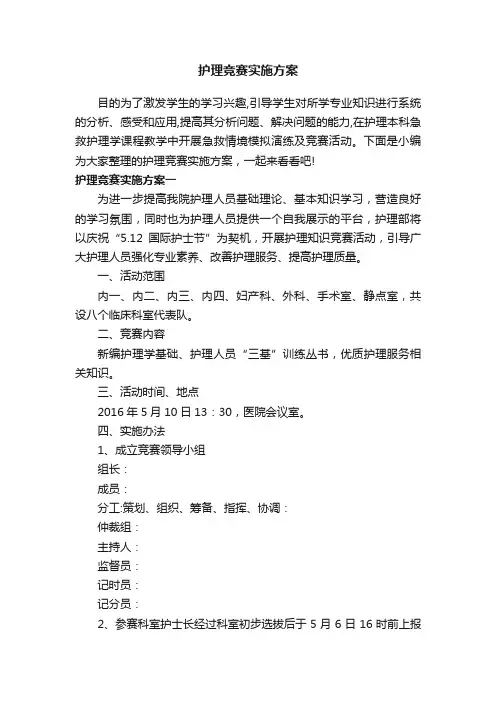 护理竞赛实施方案

目的为了激发学生的学习兴趣,引导学生对所学专业知识进行系统的分析、感受和应用,提高其分析问题、解决问题的能力,在护理本科急救护理学课程教学中开展急救情境模拟演练及竞赛活动。下面是小编为大家整理的护理竞赛实施方案，一起来看看吧!

护理竞赛实施方案一

为进一步提高我院护理人员基础理论、基本知识学习，营造良好的学习氛围，同时也为护理人员提供一个自我展示的平台，护理部将以庆祝“5.12 国际护士节”为契机，开展护理知识竞赛活动，引导广大护理人员强化专业素养、改善护理服务、提高护理质量。

一、活动范围

内一、内二、内三、内四、妇产科、外科、手术室、静点室，共设八个临床科室代表队。

二、竞赛内容

新编护理学基础、护理人员“三基”训练丛书，优质护理服务相关知识。

三、活动时间、地点

2016 年 5 月 10 日 13：30，医院会议室。

四、实施办法

1、成立竞赛领导小组

组长：

成员：

分工:策划、组织、筹备、指挥、协调：

仲裁组：

主持人：

监督员：

记时员：

记分员：

2、参赛科室护士长经过科室初步选拔后于 5 月 6 日 16 时前上报